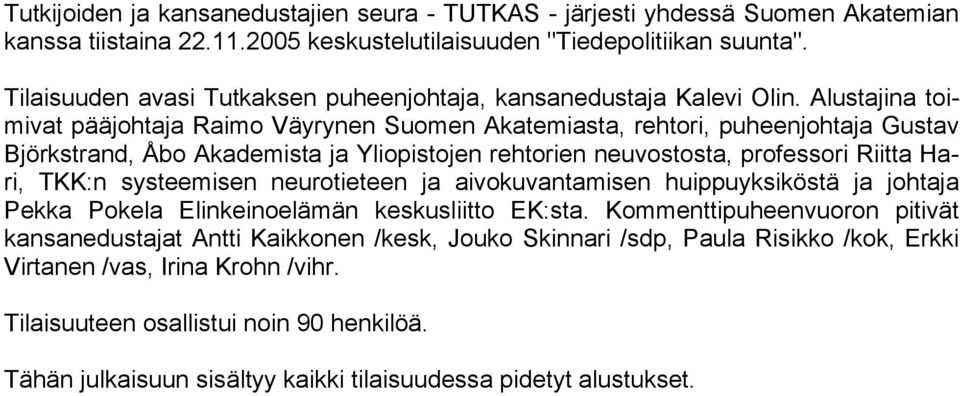 Tutkijoiden ja kansanedustajien seura - TUTKAS - järjesti yhdessä Suomen Akatemian kanssa tiistaina 22.11.2005 keskustelutilaisuuden "Tiedepolitiikan suunta".

Tilaisuuden avasi Tutkaksen puheenjohtaja, kansanedustaja Kalevi Olin. Alustajina toimivat pääjohtaja Raimo Väyrynen Suomen Akatemiasta, rehtori, puheenjohtaja Gustav Björkstrand, Åbo Akademista ja Yliopistojen rehtorien neuvostosta, professori Riitta Hari, TKK:n systeemisen neurotieteen ja aivokuvantamisen huippuyksiköstä ja johtaja Pekka Pokela Elinkeinoelämän keskusliitto EK:sta. Kommenttipuheenvuoron pitivät kansanedustajat Antti Kaikkonen /kesk, Jouko Skinnari /sdp, Paula Risikko /kok, Erkki Virtanen /vas, Irina Krohn /vihr.

Tilaisuuteen osallistui noin 90 henkilöä.

Tähän julkaisuun sisältyy kaikki tilaisuudessa pidetyt alustukset.